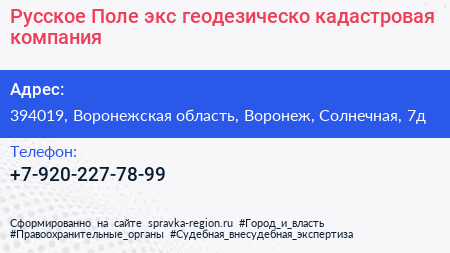 Русское Поле экс геодезическо кадастровая компания

Адрес:

394019, Воронежская область, Воронеж, Солнечная, 7д

Телефон:

+7-920-227-78-99

Сформированно на сайте spravka-region.ru #Город_и_власть #Правоохранительные_органы #Судебная_внесудебная_экспертиза